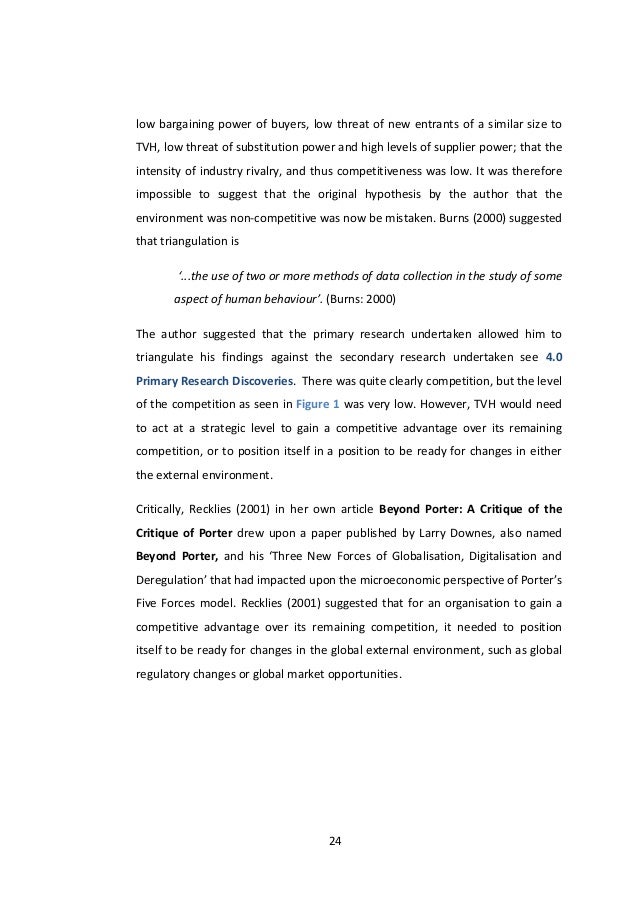 low bargaining power of buyers, low threat of new entrants of a similar size to TVH, low threat of substitution power and high levels of supplier power; that the intensity of industry rivalry, and thus competitiveness was low. It was therefore impossible to suggest that the original hypothesis by the author that the environment was non-competitive was now be mistaken. Burns (2000) suggested that triangulation is

'...the use of two or more methods of data collection in the study of some aspect of human behaviour'. (Burns: 2000)

The author suggested that the primary research undertaken allowed him to triangulate his findings against the secondary research undertaken see 4.0 Primary Research Discoveries. There was quite clearly competition, but the level of the competition as seen in Figure 1 was very low. However, TVH would need to act at a strategic level to gain a competitive advantage over its remaining competition, or to position itself in a position to be ready for changes in either the external environment.

Critically, Recklies (2001) in her own article Beyond Porter: A Critique of the Critique of Porter drew upon a paper published by Larry Downes, also named Beyond Porter, and his 'Three New Forces of Globalisation, Digitalisation and Deregulation' that had impacted upon the microeconomic perspective of Porter's Five Forces model. Recklies (2001) suggested that for an organisation to gain a competitive advantage over its remaining competition, it needed to position itself to be ready for changes in the global external environment, such as global regulatory changes or global market opportunities.

24